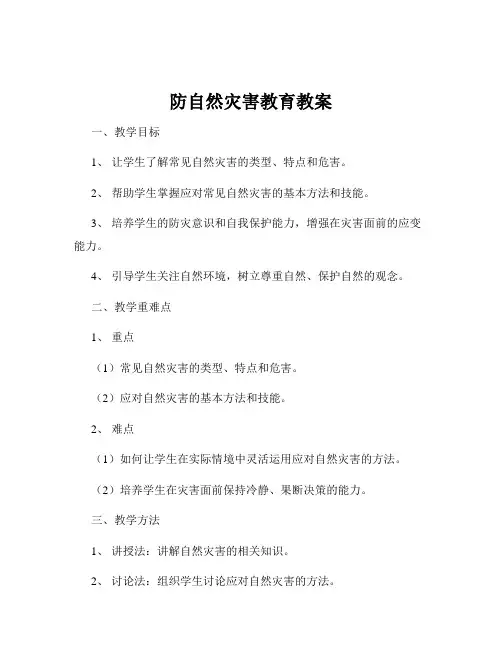 防自然灾害教育教案

一、教学目标

1、让学生了解常见自然灾害的类型、特点和危害。

2、帮助学生掌握应对常见自然灾害的基本方法和技能。

3、培养学生的防灾意识和自我保护能力，增强在灾害面前的应变能力。

4、引导学生关注自然环境，树立尊重自然、保护自然的观念。

二、教学重难点

1、重点

（1）常见自然灾害的类型、特点和危害。

（2）应对自然灾害的基本方法和技能。

2、难点

（1）如何让学生在实际情境中灵活运用应对自然灾害的方法。

（2）培养学生在灾害面前保持冷静、果断决策的能力。

三、教学方法

1、讲授法：讲解自然灾害的相关知识。

2、讨论法：组织学生讨论应对自然灾害的方法。